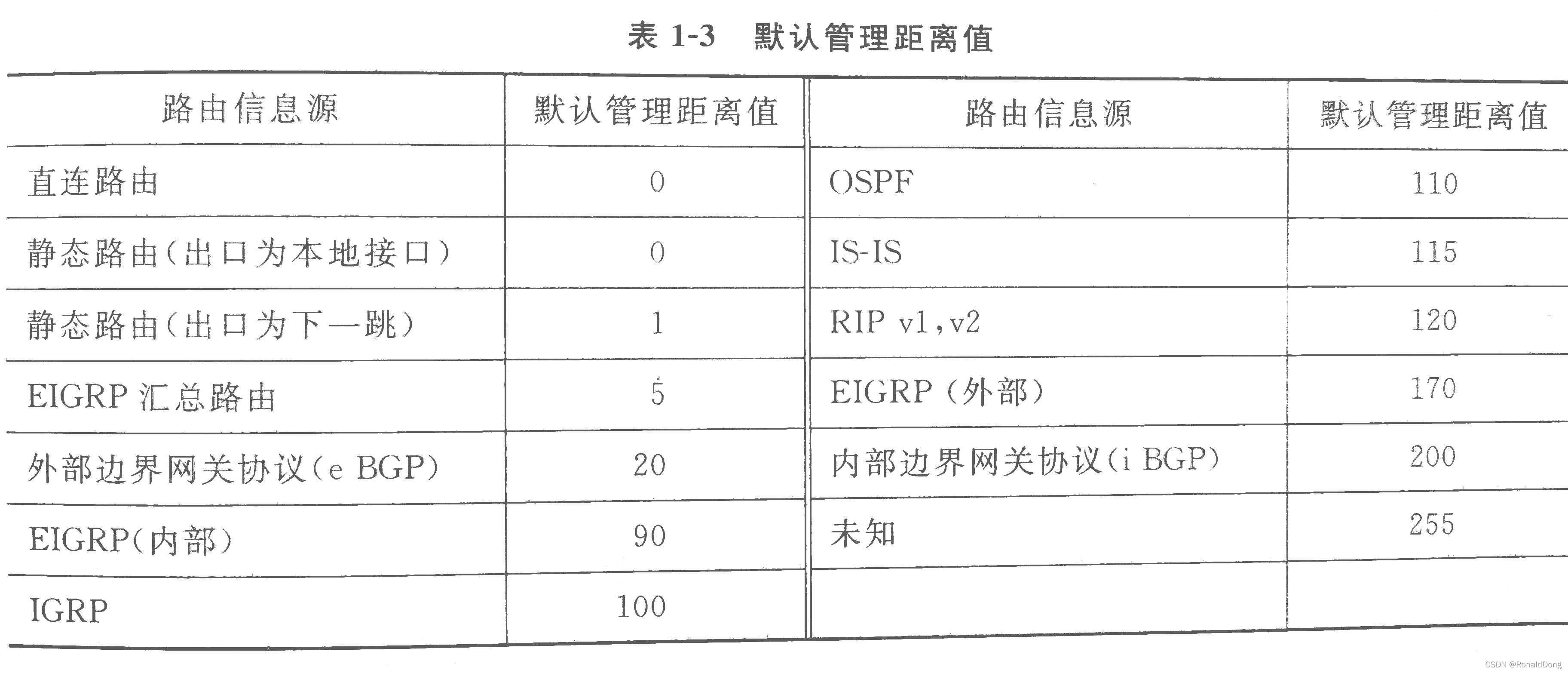 表 1-3 默认管理距离值

| 路由信息源 | 默认管理距离值 | 路由信息源 | 默认管理距离值 |
|---|---|---|---|
| 直连路由 | 0 | OSPF | 110 |
| 静态路由(出口为本地接口) | 0 | IS-IS | 115 |
| 静态路由(出口为下一跳) | 1 | RIP v1,v2 | 120 |
| EIGRP 汇总路由 | 5 | EIGRP (外部) | 170 |
| 外部边界网关协议(e BGP) | 20 | 内部边界网关协议(i BGP) | 200 |
| EIGRP(内部) | 90 | 未知 | 255 |
| IGRP | 100 | | |

CSDN @RonaldDong